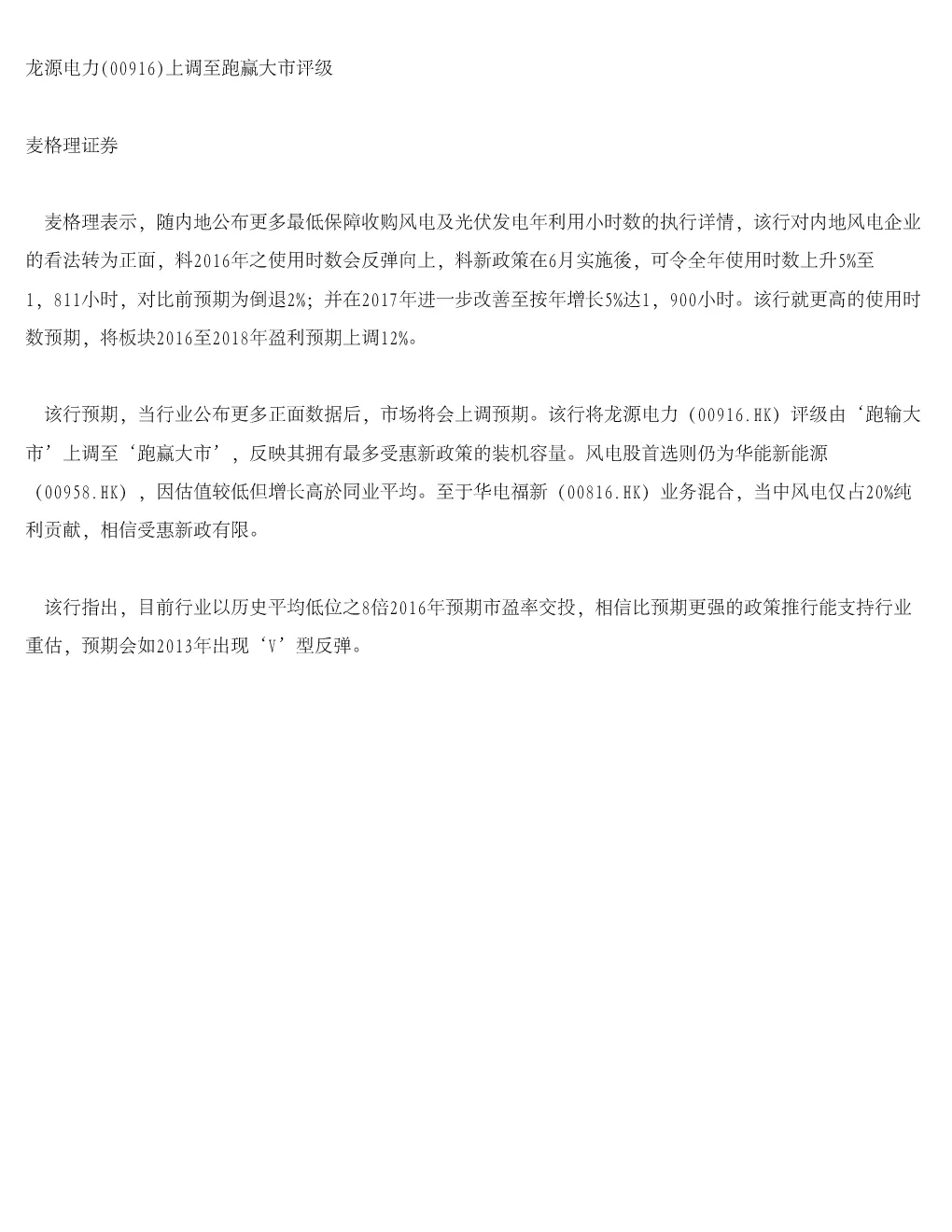 龙源电力(00916)上调至跑赢大市评级

麦格理证券

麦格理表示，随内地公布更多最低保障收购风电及光伏发电年利用小时数的执行详情，该行对内地风电企业的看法转为正面，料2016年之使用时数会反弹向上，料新政策在6月实施後，可令全年使用时数上升5%至1，811小时，对比前预期为倒退2%；并在2017年进一步改善至按年增长5%达1，900小时。该行就更高的使用时数预期，将板块2016至2018年盈利预期上调12%。

该行预期，当行业公布更多正面数据后，市场将会上调预期。该行将龙源电力（00916.HK）评级由‘跑输大市’上调至‘跑赢大市’，反映其拥有最多受惠新政策的装机容量。风电股首选则仍为华能新能源（00958.HK），因估值较低但增长高於同业平均。至于华电福新（00816.HK）业务混合，当中风电仅占20%纯利贡献，相信受惠新政有限。

该行指出，目前行业以历史平均低位之8倍2016年预期市盈率交投，相信比预期更强的政策推行能支持行业重估，预期会如2013年出现‘V’型反弹。